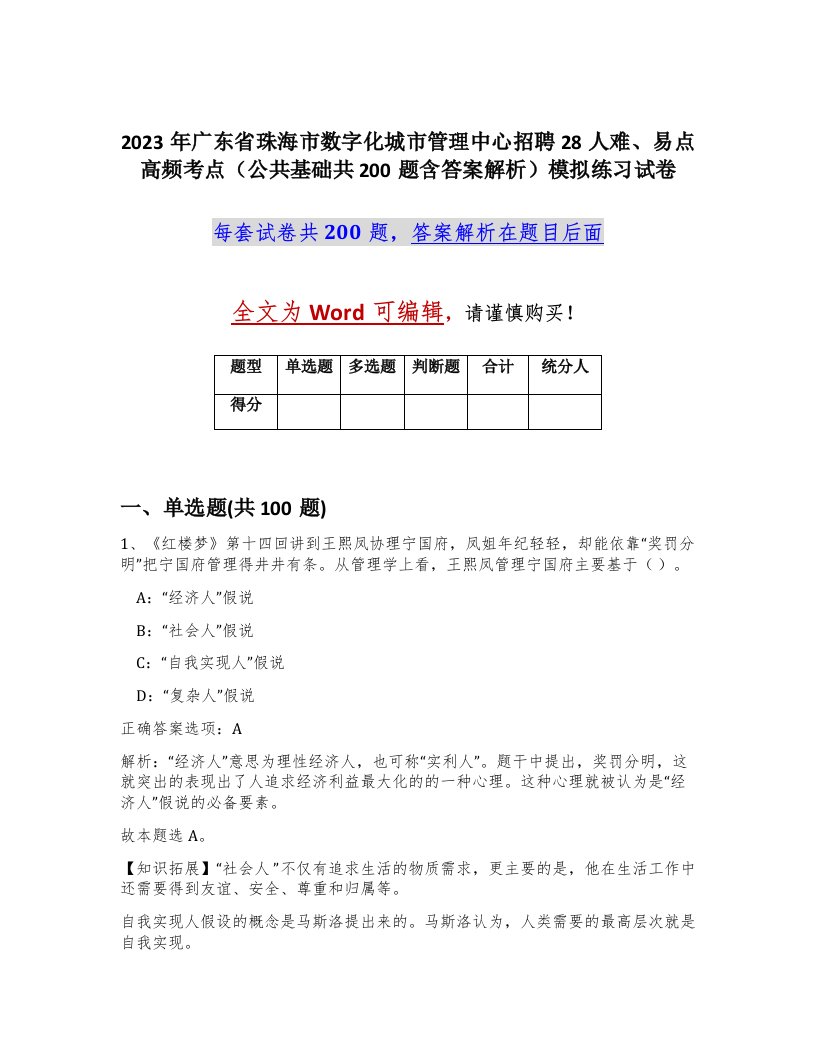 2023 年广东省珠海市数字化城市管理中心招聘 28 人难、易点高频考点（公共基础共 200 题含答案解析）模拟练习试卷

每套试卷共 200 题，答案解析在题目后面

全文为 Word 可编辑，请谨慎购买！

| 题型 | 单选题 | 多选题 | 判断题 | 合计 | 统分人 |
|---|---|---|---|---|---|
| 得分 | | | | | |

一、单选题(共 100 题)

1、《红楼梦》第十四回讲到王熙凤协理宁国府，凤姐年纪轻轻，却能依靠“奖罚分明”把宁国府管理得井井有条。从管理学上看，王熙凤管理宁国府主要基于（ ）。

A：“经济人”假说

B：“社会人”假说

C：“自我实现人”假说

D：“复杂人”假说

正确答案选项：A

解析：“经济人”意思为理性经济人，也可称“实利人”。题干中提出，奖罚分明，这就突出的表现出了人追求经济利益最大化的的一种心理。这种心理就被认为是“经济人”假说的必备要素。

故本题选 A。

【知识拓展】“社会人”不仅有追求生活的物质需求，更主要的是，他在生活工作中还需要得到友谊、安全、尊重和归属等。

自我实现人假设的概念是马斯洛提出来的。马斯洛认为，人类需要的最高层次就是自我实现。